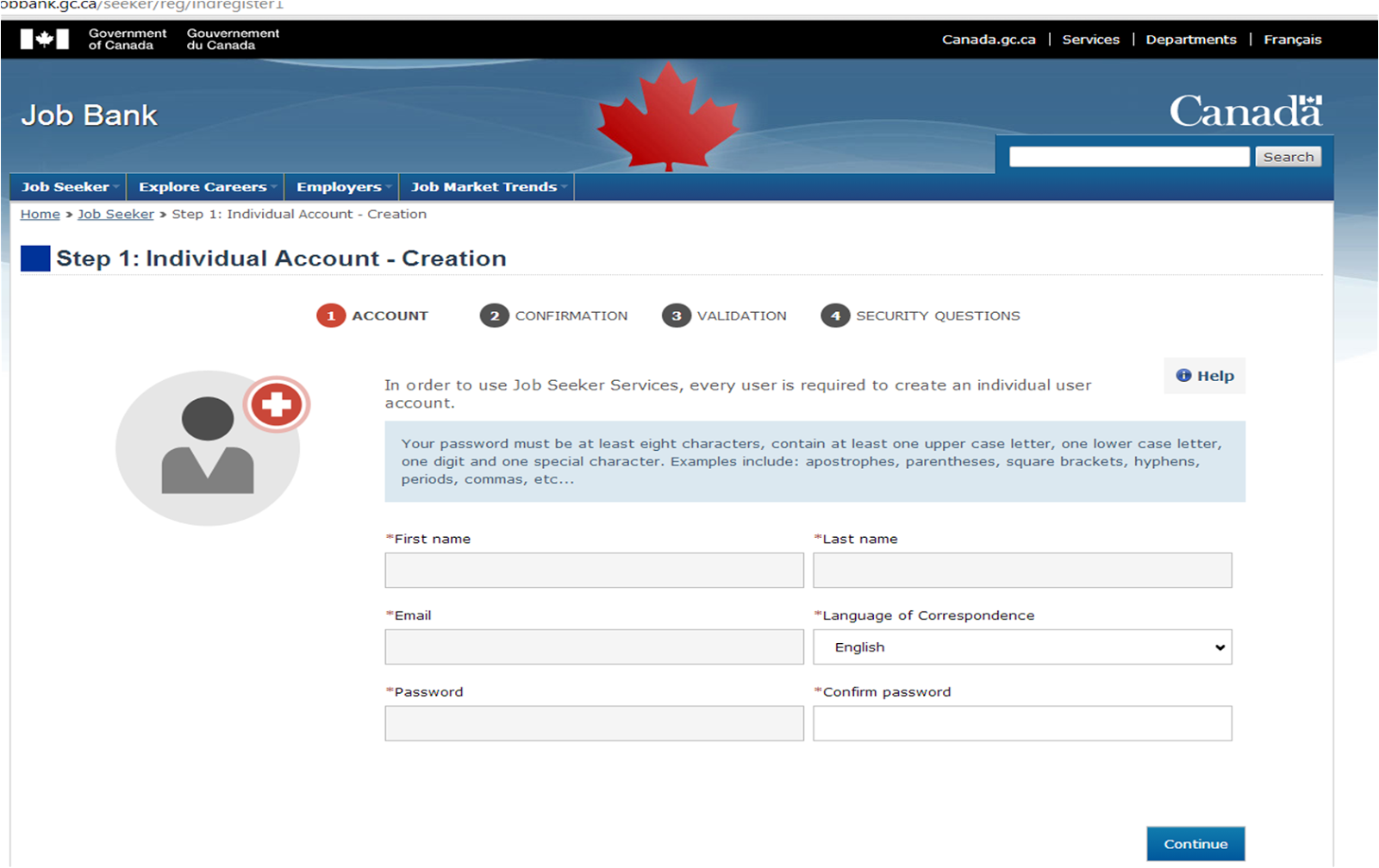 obbank.gc.ca/seeker/reg/indregister1

Government of Canada Gouvernement du Canada

Canada.gc.ca | Services | Departments | Français

Job Bank

Canada

Search

Job Seeker Explore Careers Employers Job Market Trends

Home > Job Seeker > Step 1: Individual Account - Creation

Step 1: Individual Account - Creation

1 ACCOUNT 2 CONFIRMATION 3 VALIDATION 4 SECURITY QUESTIONS

Help

In order to use Job Seeker Services, every user is required to create an individual user account.

Your password must be at least eight characters, contain at least one upper case letter, one lower case letter, one digit and one special character. Examples include: apostrophes, parentheses, square brackets, hyphens, periods, commas, etc...

*First name

*Last name

*Email

*Language of Correspondence

English

*Password

*Confirm password

Continue